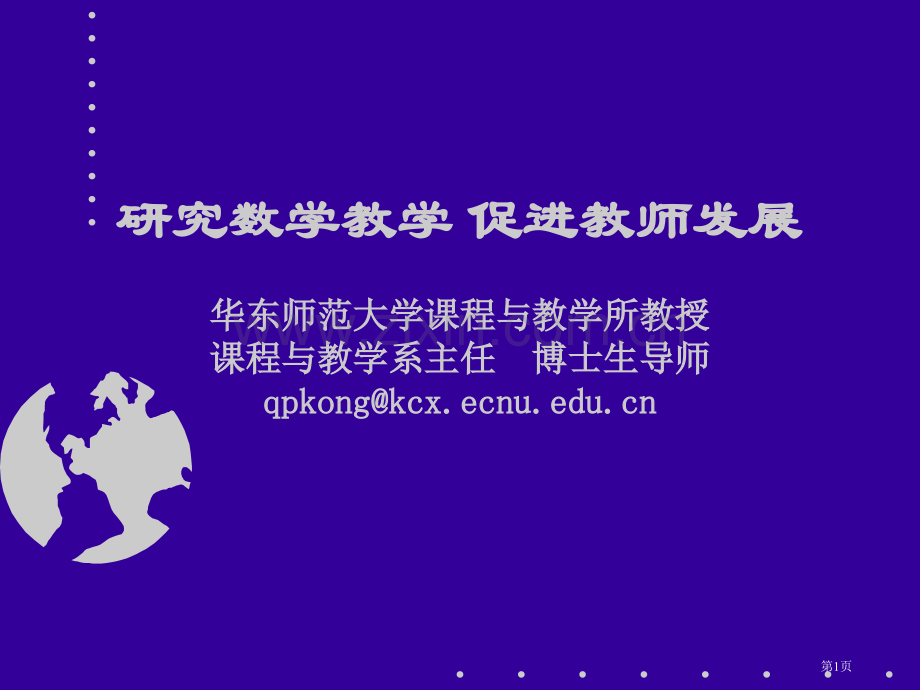 研究数学教学 促进教师发展

华东师范大学课程与教学所教授
课程与教学系主任　博士生导师
qpkong@kcx.ecnu.edu.cn

第1页